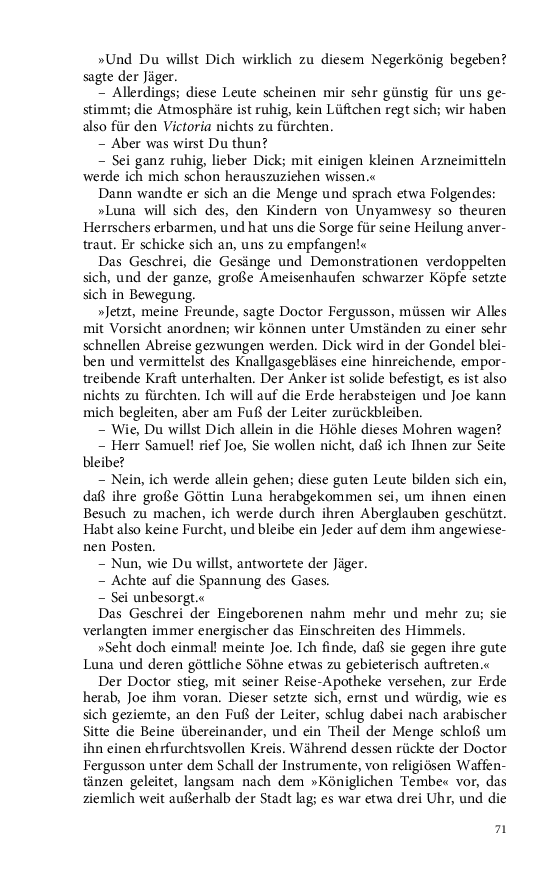 »Und Du willst Dich wirklich zu diesem Negerkönig begeben? sagte der Jäger.

– Allerdings; diese Leute scheinen mir sehr günstig für uns gestimmt; die Atmosphäre ist ruhig, kein Lüftchen regt sich; wir haben also für den Victoria nichts zu fürchten.

– Aber was wirst Du thun?

– Sei ganz ruhig, lieber Dick; mit einigen kleinen Arzneimitteln werde ich mich schon herauszuziehen wissen.«

Dann wandte er sich an die Menge und sprach etwa Folgendes:

»Luna will sich des, den Kindern von Unyamwesy so theuren Herrschers erbarmen, und hat uns die Sorge für seine Heilung anvertraut. Er schicke sich an, uns zu empfangen!«

Das Geschrei, die Gesänge und Demonstrationen verdoppelten sich, und der ganze, große Ameisenhaufen schwarzer Köpfe setzte sich in Bewegung.

»Jetzt, meine Freunde, sagte Doctor Fergusson, müssen wir Alles mit Vorsicht anordnen; wir können unter Umständen zu einer sehr schnellen Abreise gezwungen werden. Dick wird in der Gondel bleiben und vermittelst des Knallgasgebläses eine hinreichende, emportreibende Kraft unterhalten. Der Anker ist solide befestigt, es ist also nichts zu fürchten. Ich will auf die Erde herabsteigen und Joe kann mich begleiten, aber am Fuß der Leiter zurückbleiben.

– Wie, Du willst Dich allein in die Höhle dieses Mohren wagen?

– Herr Samuel! rief Joe, Sie wollen nicht, daß ich Ihnen zur Seite bleibe?

– Nein, ich werde allein gehen; diese guten Leute bilden sich ein, daß ihre große Göttin Luna herabgekommen sei, um ihnen einen Besuch zu machen, ich werde durch ihren Aberglauben geschützt. Habt also keine Furcht, und bleibe ein Jeder auf dem ihm angewiesenen Posten.

– Nun, wie Du willst, antwortete der Jäger.

– Achte auf die Spannung des Gases.

– Sei unbesorgt.«

Das Geschrei der Eingeborenen nahm mehr und mehr zu; sie verlangten immer energischer das Einschreiten des Himmels.

»Seht doch einmal! meinte Joe. Ich finde, daß sie gegen ihre gute Luna und deren göttliche Söhne etwas zu gebieterisch auftreten.«

Der Doctor stieg, mit seiner Reise-Apotheke versehen, zur Erde herab, Joe ihm voran. Dieser setzte sich, ernst und würdig, wie es sich geziemte, an den Fuß der Leiter, schlug dabei nach arabischer Sitte die Beine übereinander, und ein Theil der Menge schloß um ihn einen ehrfurchtsvollen Kreis. Während dessen rückte der Doctor Fergusson unter dem Schall der Instrumente, von religiösen Waffentänzen geleitet, langsam nach dem »Königlichen Tembe« vor, das ziemlich weit außerhalb der Stadt lag; es war etwa drei Uhr, und die

71